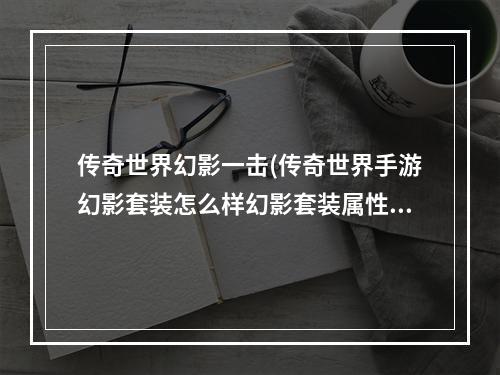 传奇世界幻影一击(传奇世界手游幻影套装怎么样幻影套装属性...